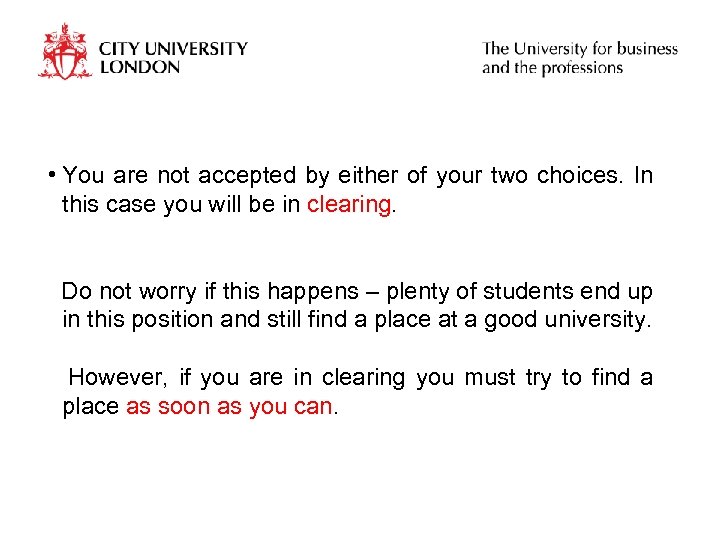 CITY UNIVERSITY
LONDON

The University for business and the professions

• You are not accepted by either of your two choices. In this case you will be in clearing.

Do not worry if this happens – plenty of students end up in this position and still find a place at a good university.

However, if you are in clearing you must try to find a place as soon as you can.